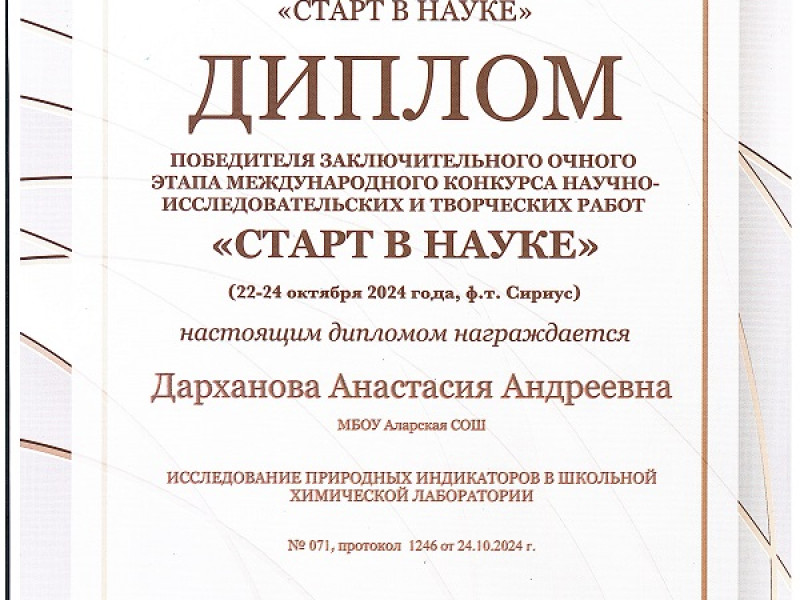 «СТАРТ В НАУКЕ»

ДИПЛОМ

ПОБЕДИТЕЛЯ ЗАКЛЮЧИТЕЛЬНОГО ОЧНОГО ЭТАПА МЕЖДУНАРОДНОГО КОНКУРСА НАУЧНО-ИССЛЕДОВАТЕЛЬСКИХ И ТВОРЧЕСКИХ РАБОТ

«СТАРТ В НАУКЕ»

(22-24 октября 2024 года, ф.т. Сириус)

настоящим дипломом награждается

Дарханова Анастасия Андреевна

МБОУ Аларская СОШ

ИССЛЕДОВАНИЕ ПРИРОДНЫХ ИНДИКАТОРОВ В ШКОЛЬНОЙ ХИМИЧЕСКОЙ ЛАБОРАТОРИИ

№ 071, протокол 1246 от 24.10.2024 г.